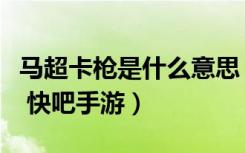 马超卡枪是什么意思
快吧手游）